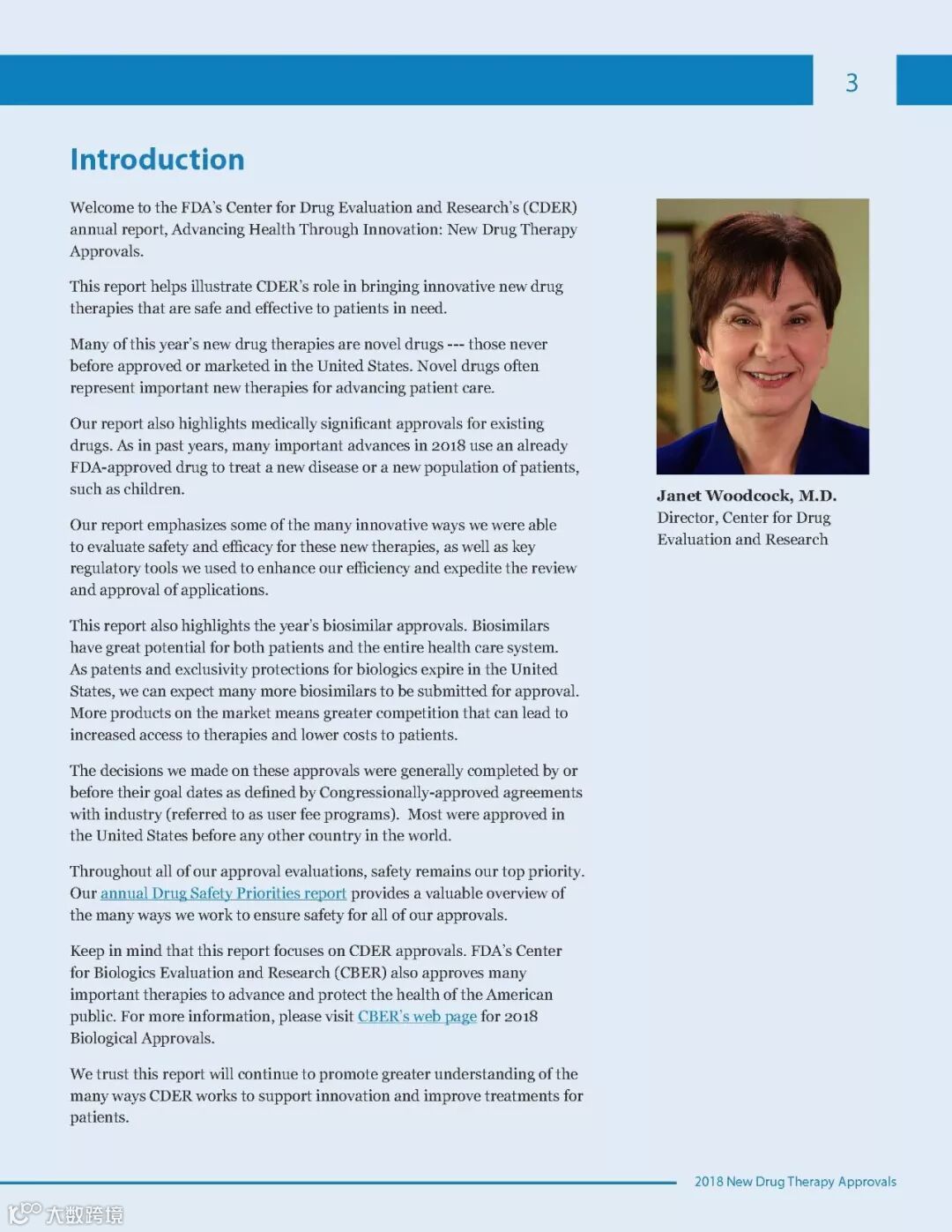 3

Introduction

Welcome to the FDA's Center for Drug Evaluation and Research's (CDER) annual report, Advancing Health Through Innovation: New Drug Therapy Approvals.

This report helps illustrate CDER's role in bringing innovative new drug therapies that are safe and effective to patients in need.

Many of this year's new drug therapies are novel drugs --- those never before approved or marketed in the United States. Novel drugs often represent important new therapies for advancing patient care.

Our report also highlights medically significant approvals for existing drugs. As in past years, many important advances in 2018 use an already FDA-approved drug to treat a new disease or a new population of patients, such as children.

Our report emphasizes some of the many innovative ways we were able to evaluate safety and efficacy for these new therapies, as well as key regulatory tools we used to enhance our efficiency and expedite the review and approval of applications.

This report also highlights the year's biosimilar approvals. Biosimilars have great potential for both patients and the entire health care system. As patents and exclusivity protections for biologics expire in the United States, we can expect many more biosimilars to be submitted for approval. More products on the market means greater competition that can lead to increased access to therapies and lower costs to patients.

The decisions we made on these approvals were generally completed by or before their goal dates as defined by Congressionally-approved agreements with industry (referred to as user fee programs). Most were approved in the United States before any other country in the world.

Throughout all of our approval evaluations, safety remains our top priority. Our annual Drug Safety Priorities report provides a valuable overview of the many ways we work to ensure safety for all of our approvals.

Keep in mind that this report focuses on CDER approvals. FDA's Center for Biologics Evaluation and Research (CBER) also approves many important therapies to advance and protect the health of the American public. For more information, please visit CBER's web page for 2018 Biological Approvals.

We trust this report will continue to promote greater understanding of the many ways CDER works to support innovation and improve treatments for patients.

Janet Woodcock, M.D.
Director, Center for Drug Evaluation and Research

2018 New Drug Therapy Approvals

大数跨境